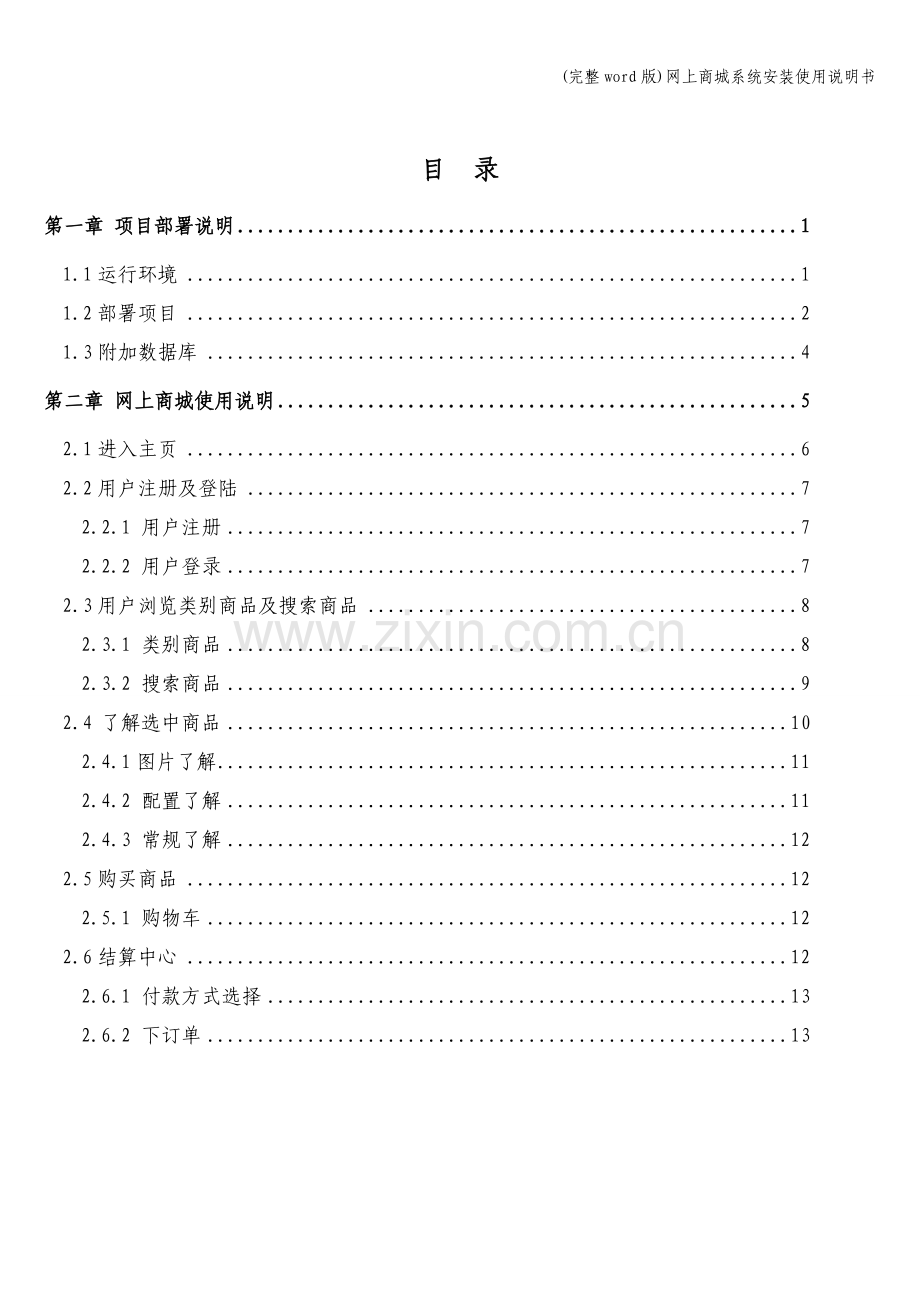 (完整word版)网上商城系统安装使用说明书

目 录

第一章 项目部署说明 1

1.1运行环境 1

1.2部署项目 2

1.3附加数据库 4

第二章 网上商城使用说明 5

2.1进入主页 6

2.2用户注册及登陆 7

2.2.1 用户注册 7

2.2.2 用户登录 7

2.3用户浏览类别商品及搜索商品 8

2.3.1 类别商品 8

2.3.2 搜索商品 9

2.4 了解选中商品 10

2.4.1图片了解 11

2.4.2 配置了解 11

2.4.3 常规了解 12

2.5购买商品 12

2.5.1 购物车 12

2.6结算中心 12

2.6.1 付款方式选择 13

2.6.2 下订单 13

www.zixin.com.cn